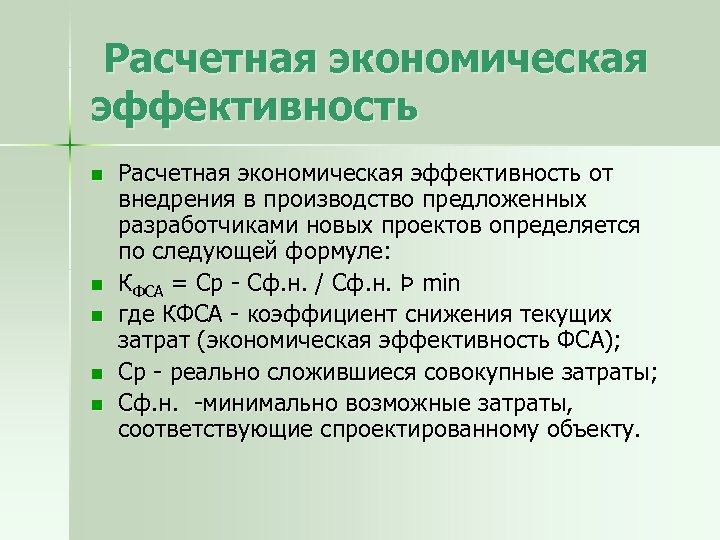 Расчетная экономическая эффективность

Расчетная экономическая эффективность от внедрения в производство предложенных разработчиками новых проектов определяется по следующей формуле:

$К_{ФСА}$ = Ср - Сф.н. / Сф.н. Þ min

где КФСА - коэффициент снижения текущих затрат (экономическая эффективность ФСА);

Ср - реально сложившиеся совокупные затраты;

Сф.н. -минимально возможные затраты, соответствующие спроектированному объекту.